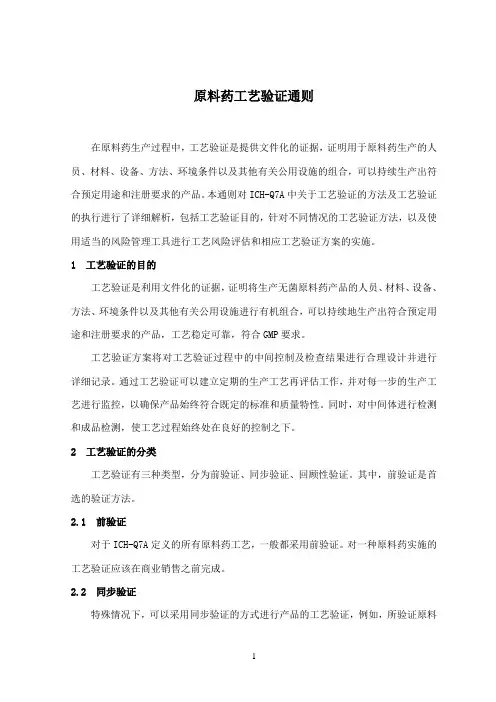 原料药工艺验证通则

在原料药生产过程中，工艺验证是提供文件化的证据，证明用于原料药生产的人员、材料、设备、方法、环境条件以及其他有关公用设施的组合，可以持续生产出符合预定用途和注册要求的产品。本通则对 ICH-Q7A 中关于工艺验证的方法及工艺验证的执行进行了详细解析，包括工艺验证目的，针对不同情况的工艺验证方法，以及使用适当的风险管理工具进行工艺风险评估和相应工艺验证方案的实施。

1 工艺验证的目的

工艺验证是利用文件化的证据，证明将生产无菌原料药产品的人员、材料、设备、方法、环境条件以及其他有关公用设施进行有机组合，可以持续地生产出符合预定用途和注册要求的产品，工艺稳定可靠，符合 GMP 要求。

工艺验证方案将对工艺验证过程中的中间控制及检查结果进行合理设计并进行详细记录。通过工艺验证可以建立定期的生产工艺再评估工作，并对每一步的生产工艺进行监控，以确保产品始终符合既定的标准和质量特性。同时，对中间体进行检测和成品检测，使工艺过程始终处在良好的控制之下。

2 工艺验证的分类

工艺验证有三种类型，分为前验证、同步验证、回顾性验证。其中，前验证是首选的验证方法。

2.1 前验证

对于 ICH-Q7A 定义的所有原料药工艺，一般都采用前验证。对一种原料药实施的工艺验证应该在商业销售之前完成。

2.2 同步验证

特殊情况下，可以采用同步验证的方式进行产品的工艺验证，例如，所验证原料

1